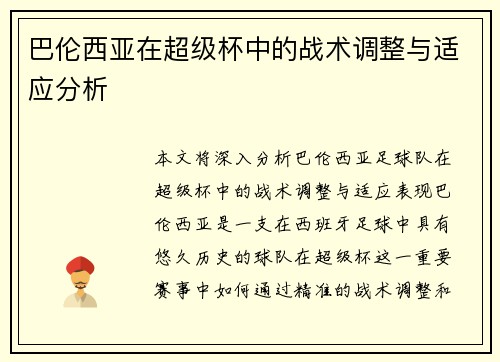 巴伦西亚在超级杯中的战术调整与适应分析

本文将深入分析巴伦西亚足球队在超级杯中的战术调整与适应表现巴伦西亚是一支在西班牙足球中具有悠久历史的球队在超级杯这一重要赛事中如何通过精准的战术调整和